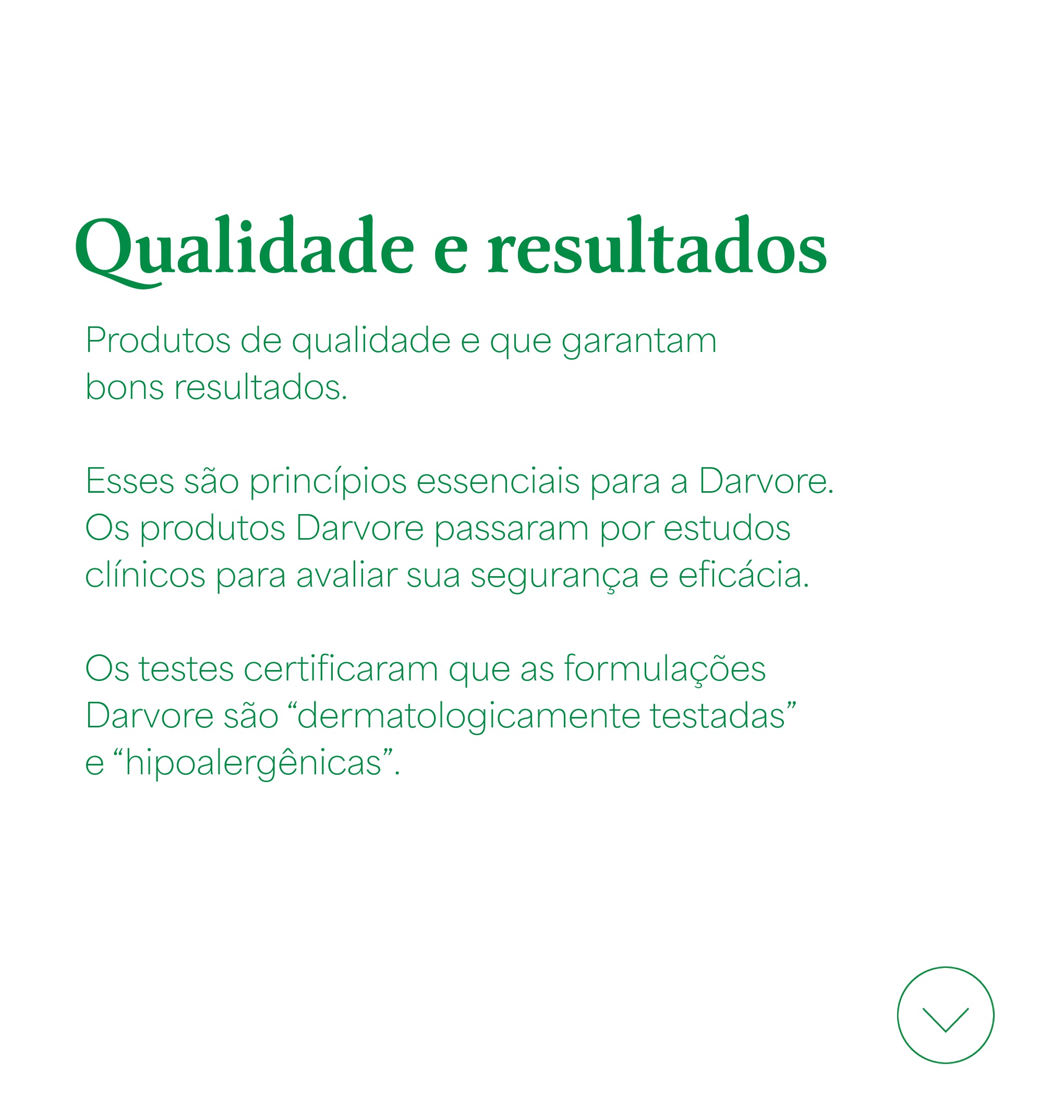 Qualidade e resultados

Produtos de qualidade e que garantam bons resultados.

Esses são princípios essenciais para a Darvore. Os produtos Darvore passaram por estudos clínicos para avaliar sua segurança e eficácia.

Os testes certificaram que as formulações Darvore são "dermatologicamente testadas" e "hipoalergênicas".